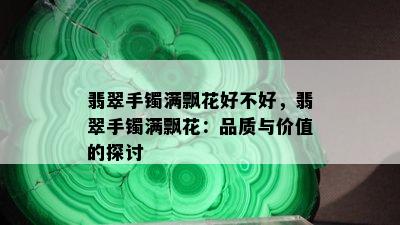 翡翠手镯满飘花好不好，翡翠手镯满飘花：品质与价值的探讨